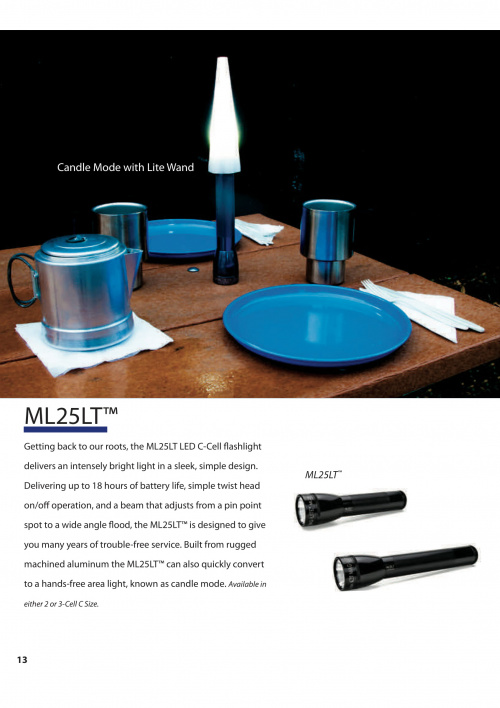 Candle Mode with Lite Wand

ML25LT™

Getting back to our roots, the ML25LT LED C-Cell flashlight delivers an intensely bright light in a sleek, simple design. Delivering up to 18 hours of battery life, simple twist head on/off operation, and a beam that adjusts from a pin point spot to a wide angle flood, the ML25LT™ is designed to give you many years of trouble-free service. Built from rugged machined aluminum the ML25LT™ can also quickly convert to a hands-free area light, known as candle mode. Available in either 2 or 3-Cell C Size.

ML25LT™

13